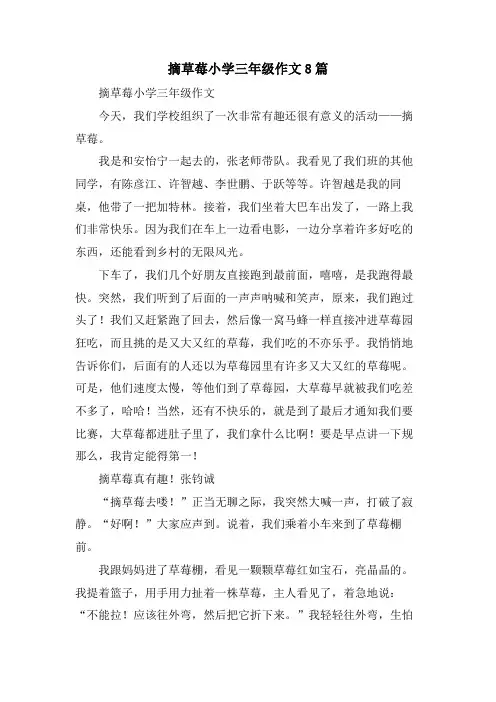 摘草莓小学三年级作文8篇

摘草莓小学三年级作文

今天，我们学校组织了一次非常有趣还很有意义的活动——摘草莓。

我是和安怡宁一起去的，张老师带队。我看见了我们班的其他同学，有陈彦江、许智越、李世鹏、于跃等等。许智越是我的同桌，他带了一把加特林。接着，我们坐着大巴车出发了，一路上我们非常快乐。因为我们在车上一边看电影，一边分享着许多好吃的东西，还能看到乡村的无限风光。

下车了，我们几个好朋友直接跑到最前面，嘻嘻，是我跑得最快。突然，我们听到了后面的一声声呐喊和笑声，原来，我们跑过头了！我们又赶紧跑了回去，然后像一窝马蜂一样直接冲进草莓园狂吃，而且挑的是又大又红的草莓，我们吃的不亦乐乎。我悄悄地告诉你们，后面有的人还以为草莓园里有许多又大又红的草莓呢。可是，他们速度太慢，等他们到了草莓园，大草莓早就被我们吃差不多了，哈哈！当然，还有不快乐的，就是到了最后才通知我们要比赛，大草莓都进肚子里了，我们拿什么比啊！要是早点讲一下规那么，我肯定能得第一！

摘草莓真有趣！张钧诚

“摘草莓去喽！”正当无聊之际，我突然大喊一声，打破了寂静。“好啊！”大家应声到。说着，我们乘着小车来到了草莓棚前。

我跟妈妈进了草莓棚，看见一颗颗草莓红如宝石，亮晶晶的。我提着篮子，用手用力扯着一株草莓，主人看见了，着急地说：“不能拉！应该往外弯，然后把它折下来。”我轻轻往外弯，生怕